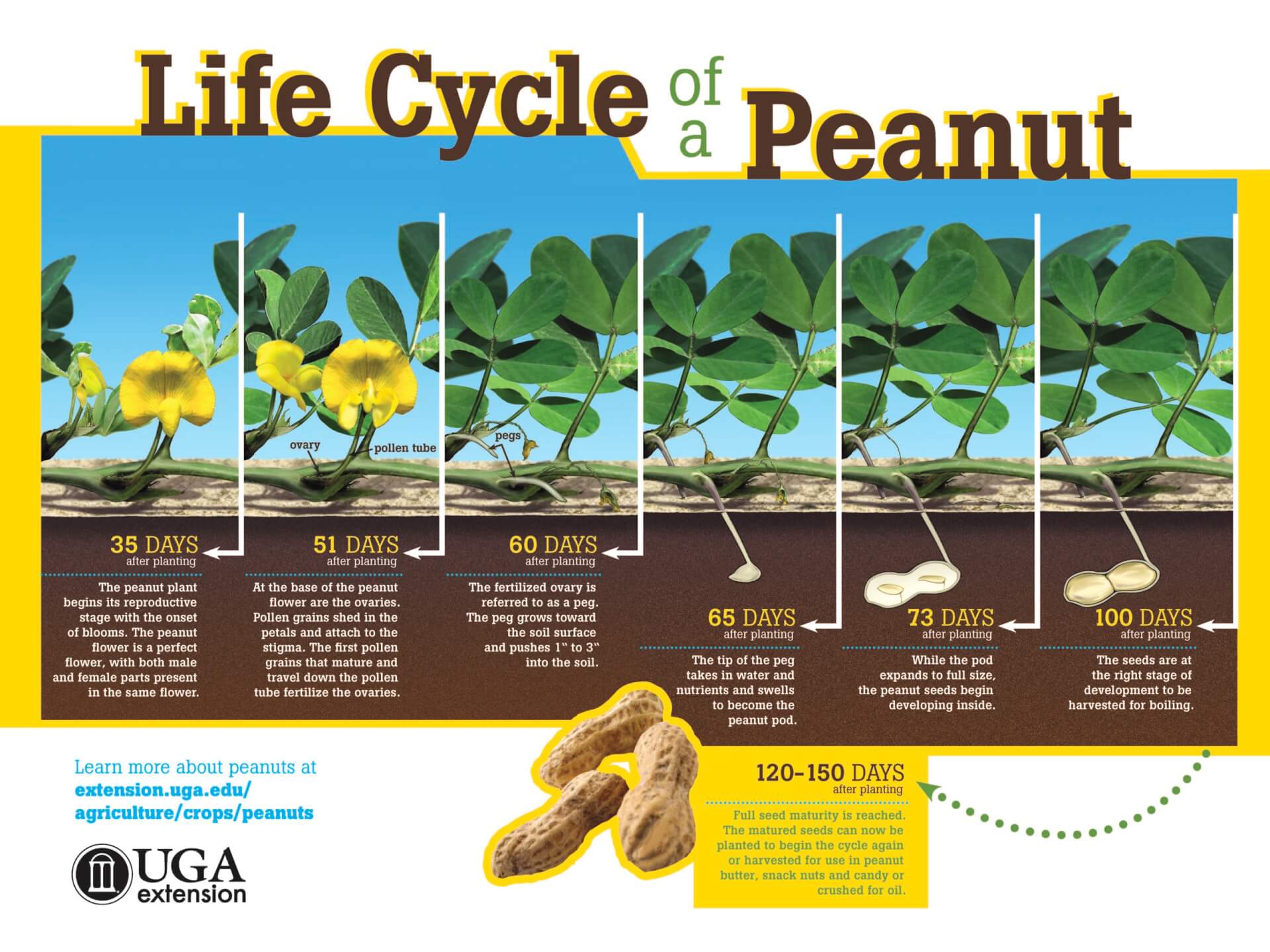 Life Cycle of a Peanut

ovary

pollen tube

pegs

35 DAYS
after planting

The peanut plant begins its reproductive stage with the onset of blooms. The peanut flower is a perfect flower, with both male and female parts present in the same flower.

51 DAYS
after planting

At the base of the peanut flower are the ovaries. Pollen grains shed in the petals and attach to the stigma. The first pollen grains that mature and travel down the pollen tube fertilize the ovaries.

60 DAYS
after planting

The fertilized ovary is referred to as a peg. The peg grows toward the soil surface and pushes 1" to 3" into the soil.

65 DAYS
after planting

The tip of the peg takes in water and nutrients and swells to become the peanut pod.

73 DAYS
after planting

While the pod expands to full size, the peanut seeds begin developing inside.

100 DAYS
after planting

The seeds are at the right stage of development to be harvested for boiling.

120–150 DAYS
after planting

Full seed maturity is reached. The matured seeds can now be planted to begin the cycle again or harvested for use in peanut butter, snack nuts and candy or crushed for oil.

Learn more about peanuts at
extension.uga.edu/agriculture/crops/peanuts

UGA
extension